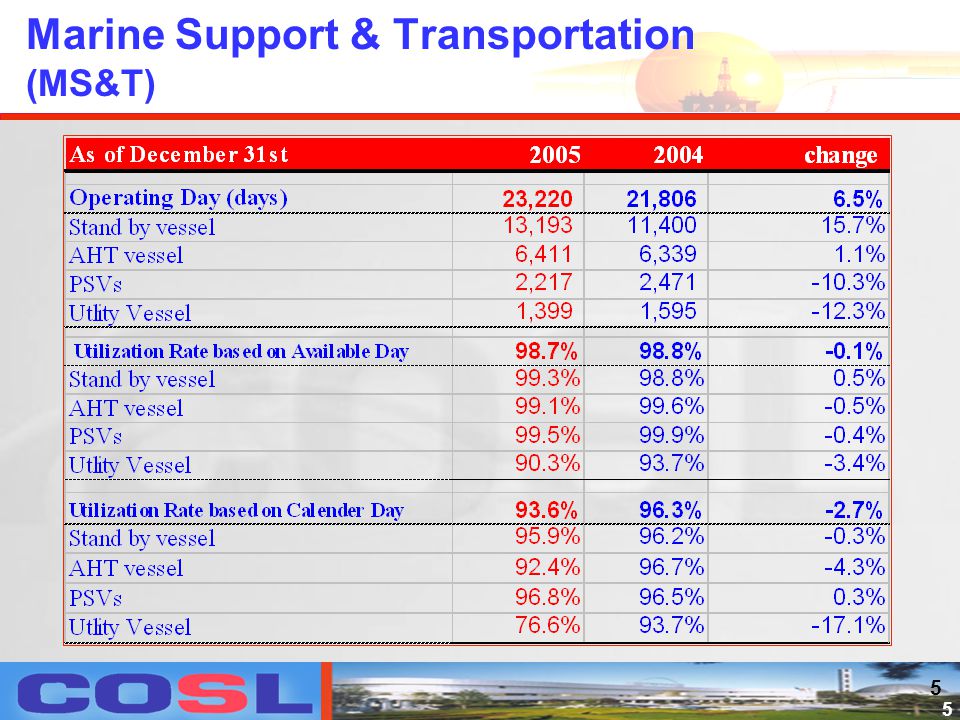 Marine Support & Transportation (MS&T)

| As of December 31st | 2005 | 2004 | change |
|---|---|---|---|
| Operating Day (days) | 23,220 | 21,806 | 6.5% |
| Stand by vessel | 13,193 | 11,400 | 15.7% |
| AHT vessel | 6,411 | 6,339 | 1.1% |
| PSVs | 2,217 | 2,471 | -10.3% |
| Utlity Vessel | 1,399 | 1,595 | -12.3% |
| Utilization Rate based on Available Day | 98.7% | 98.8% | -0.1% |
| Stand by vessel | 99.3% | 98.8% | 0.5% |
| AHT vessel | 99.1% | 99.6% | -0.5% |
| PSVs | 99.5% | 99.9% | -0.4% |
| Utlity Vessel | 90.3% | 93.7% | -3.4% |
| Utilization Rate based on Calender Day | 93.6% | 96.3% | -2.7% |
| Stand by vessel | 95.9% | 96.2% | -0.3% |
| AHT vessel | 92.4% | 96.7% | -4.3% |
| PSVs | 96.8% | 96.5% | 0.3% |
| Utlity Vessel | 76.6% | 93.7% | -17.1% |

COSL

5
5